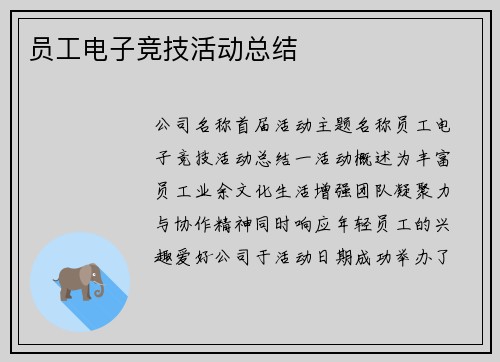 员工电子竞技活动总结

公司名称首届活动主题名称员工电子竞技活动总结一活动概述为丰富员工业余文化生活增强团队凝聚力与协作精神同时响应年轻员工的兴趣爱好公司于活动日期成功举办了